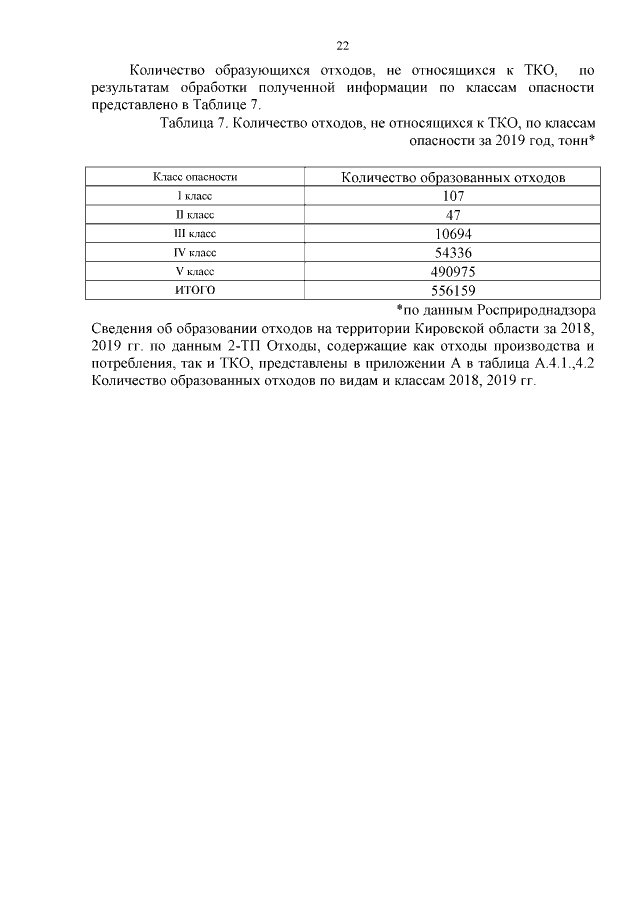 22

Количество образующихся отходов, не относящихся к ТКО, по результатам обработки полученной информации по классам опасности представлено в Таблице 7.

Таблица 7. Количество отходов, не относящихся к ТКО, по классам опасности за 2019 год, тонн*

| Класс опасности | Количество образованных отходов |
|---|---|
| I класс | 107 |
| II класс | 47 |
| III класс | 10694 |
| IV класс | 54336 |
| V класс | 490975 |
| ИТОГО | 556159 |

*по данным Росприроднадзора

Сведения об образовании отходов на территории Кировской области за 2018, 2019 гг. по данным 2-ТП Отходы, содержащие как отходы производства и потребления, так и ТКО, представлены в приложении А в таблица А.4.1.,4.2 Количество образованных отходов по видам и классам 2018, 2019 гг.